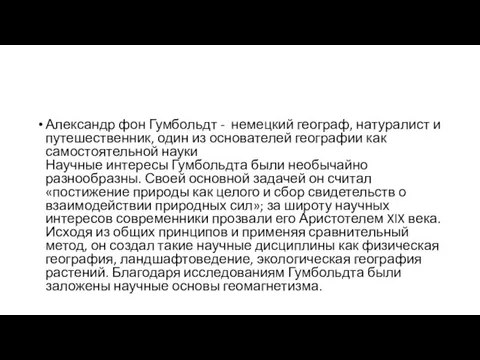 • Александр фон Гумбольдт - немецкий географ, натуралист и путешественник, один из основателей географии как самостоятельной науки
Научные интересы Гумбольдта были необычайно разнообразны. Своей основной задачей он считал «постижение природы как целого и сбор свидетельств о взаимодействии природных сил»; за широту научных интересов современники прозвали его Аристотелем XIX века. Исходя из общих принципов и применяя сравнительный метод, он создал такие научные дисциплины как физическая география, ландшафтоведение, экологическая география растений. Благодаря исследованиям Гумбольдта были заложены научные основы геомагнетизма.